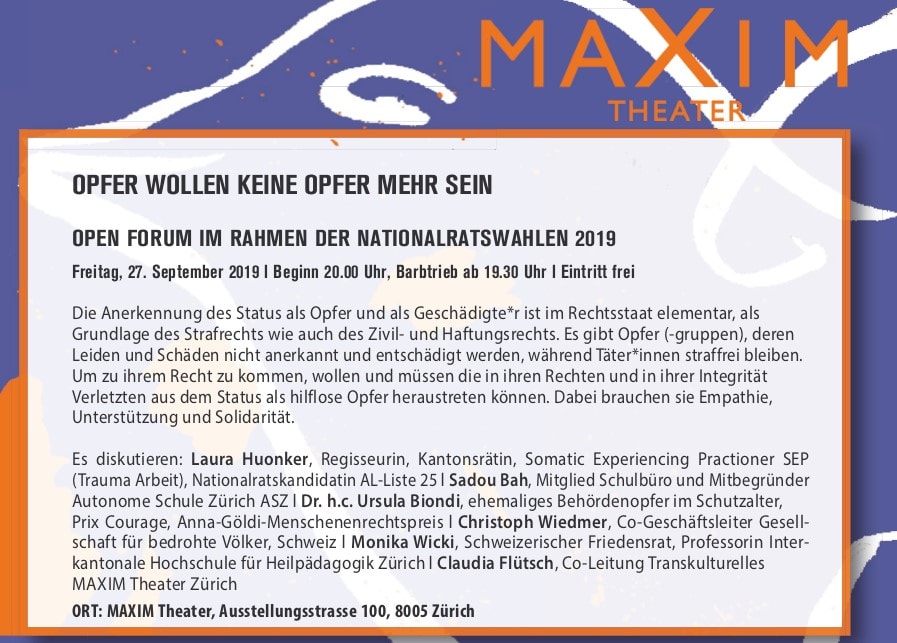 MAXIM
THEATER

OPFER WOLLEN KEINE OPFER MEHR SEIN

OPEN FORUM IM RAHMEN DER NATIONALRATSWAHLEN 2019

Freitag, 27. September 2019 | Beginn 20.00 Uhr, Barbtrieb ab 19.30 Uhr | Eintritt frei

Die Anerkennung des Status als Opfer und als Geschädigte*r ist im Rechtsstaat elementar, als Grundlage des Strafrechts wie auch des Zivil- und Haftungsrechts. Es gibt Opfer (-gruppen), deren Leiden und Schäden nicht anerkannt und entschädigt werden, während Täter*innen straffrei bleiben. Um zu ihrem Recht zu kommen, wollen und müssen die in ihren Rechten und in ihrer Integrität Verletzten aus dem Status als hilflose Opfer heraustreten können. Dabei brauchen sie Empathie, Unterstützung und Solidarität.

Es diskutieren: Laura Huonker, Regisseurin, Kantonsrätin, Somatic Experiencing Practioner SEP (Trauma Arbeit), Nationalratskandidatin AL-Liste 25 | Sadou Bah, Mitglied Schulbüro und Mitbegründer Autonome Schule Zürich ASZ | Dr. h.c. Ursula Biondi, ehemaliges Behördenopfer im Schutzalter, Prix Courage, Anna-Göldi-Menschenenrechtspreis | Christoph Wiedmer, Co-Geschäftsleiter Gesellschaft für bedrohte Völker, Schweiz | Monika Wicki, Schweizerischer Friedensrat, Professorin Interkantonale Hochschule für Heilpädagogik Zürich | Claudia Flütsch, Co-Leitung Transkulturelles MAXIM Theater Zürich

ORT: MAXIM Theater, Ausstellungsstrasse 100, 8005 Zürich